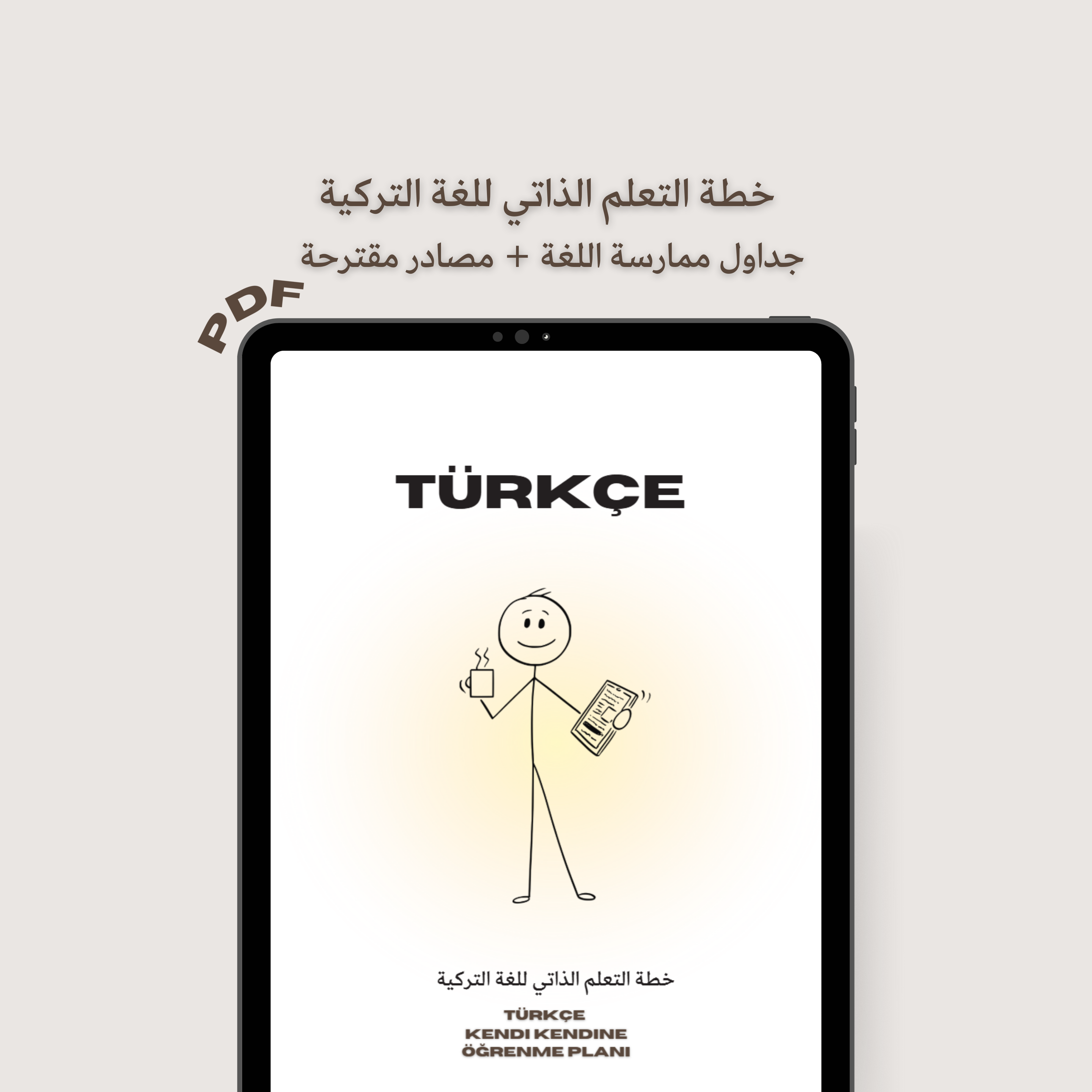 خطة التعلم الذاتي للغة التركية

جداول ممارسة اللغة + مصادر مقترحة

PDF

TÜRKÇE

خطة التعلم الذاتي للغة التركية

TÜRKÇE
KENDI KENDINE
ÖĞRENME PLANI